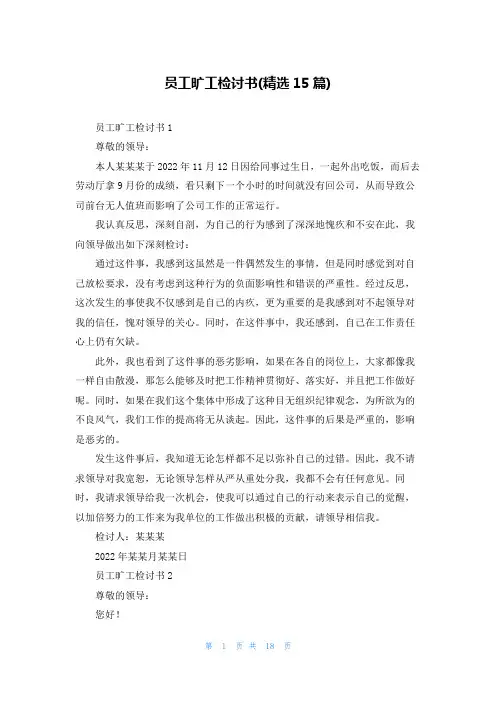 员工旷工检讨书(精选 15 篇)

员工旷工检讨书 1

尊敬的领导：

本人某某某于 2022 年 11 月 12 日因给同事过生日，一起外出吃饭，而后去劳动厅拿 9 月份的成绩，看只剩下一个小时的时间就没有回公司，从而导致公司前台无人值班而影响了公司工作的正常运行。

我认真反思，深刻自剖，为自己的行为感到了深深地愧疚和不安在此，我向领导做出如下深刻检讨：

通过这件事，我感到这虽然是一件偶然发生的事情，但是同时感觉到对自己放松要求，没有考虑到这种行为的负面影响性和错误的严重性。经过反思，这次发生的事使我不仅感到是自己的内疚，更为重要的是我感到对不起领导对我的信任，愧对领导的关心。同时，在这件事中，我还感到，自己在工作责任心上仍有欠缺。

此外，我也看到了这件事的恶劣影响，如果在各自的岗位上，大家都像我一样自由散漫，那怎么能够及时把工作精神贯彻好、落实好，并且把工作做好呢。同时，如果在我们这个集体中形成了这种目无组织纪律观念，为所欲为的不良风气，我们工作的提高将无从谈起。因此，这件事的后果是严重的，影响是恶劣的。

发生这件事后，我知道无论怎样都不足以弥补自己的过错。因此，我不请求领导对我宽恕，无论领导怎样从严从重处分我，我都不会有任何意见。同时，我请求领导给我一次机会，使我可以通过自己的行动来表示自己的觉醒，以加倍努力的工作来为我单位的工作做出积极的贡献，请领导相信我。

检讨人：某某某

2022 年某某月某某日

员工旷工检讨书 2

尊敬的领导：

您好！

第 1 页 共 18 页